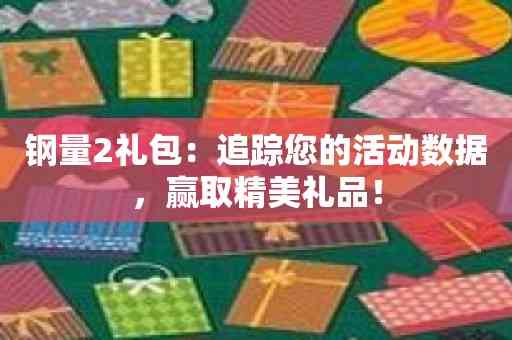 钢量2礼包：追踪您的活动数据，赢取精美礼品！